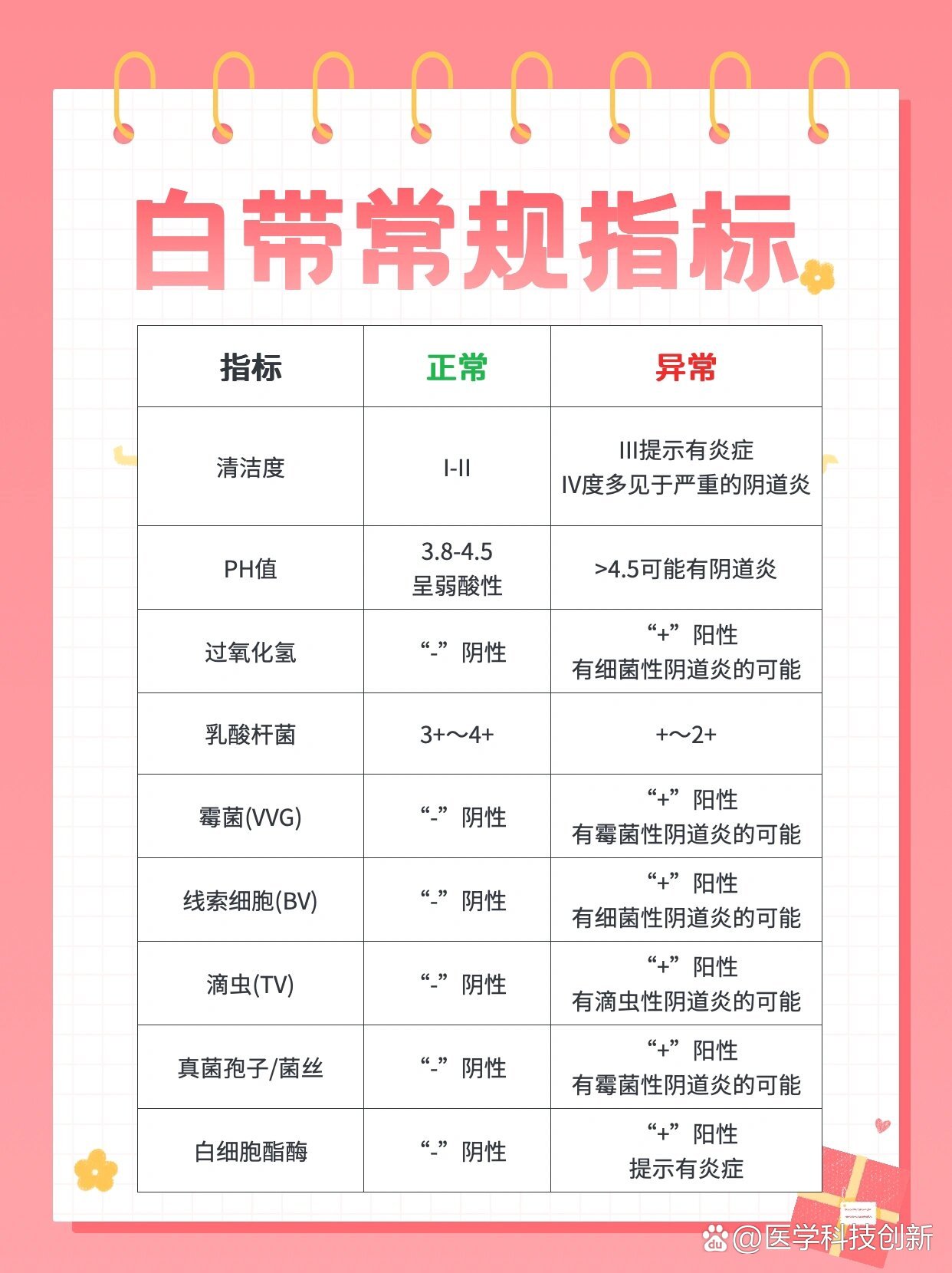 白带常规指标

| 指标 | 正常 | 异常 |
|---|---|---|
| 清洁度 | I-II | III提示有炎症 IV度多见于严重的阴道炎 |
| PH值 | 3.8-4.5 呈弱酸性 | >4.5可能有阴道炎 |
| 过氧化氢 | “-”阴性 | “+”阳性 有细菌性阴道炎的可能 |
| 乳酸杆菌 | 3+～4+ | +～2+ |
| 霉菌(VVG) | “-”阴性 | “+”阳性 有霉菌性阴道炎的可能 |
| 线索细胞(BV) | “-”阴性 | “+”阳性 有细菌性阴道炎的可能 |
| 滴虫(TV) | “-”阴性 | “+”阳性 有滴虫性阴道炎的可能 |
| 真菌孢子/菌丝 | “-”阴性 | “+”阳性 有霉菌性阴道炎的可能 |
| 白细胞酯酶 | “-”阴性 | “+”阳性 提示有炎症 |

@医学科技创新